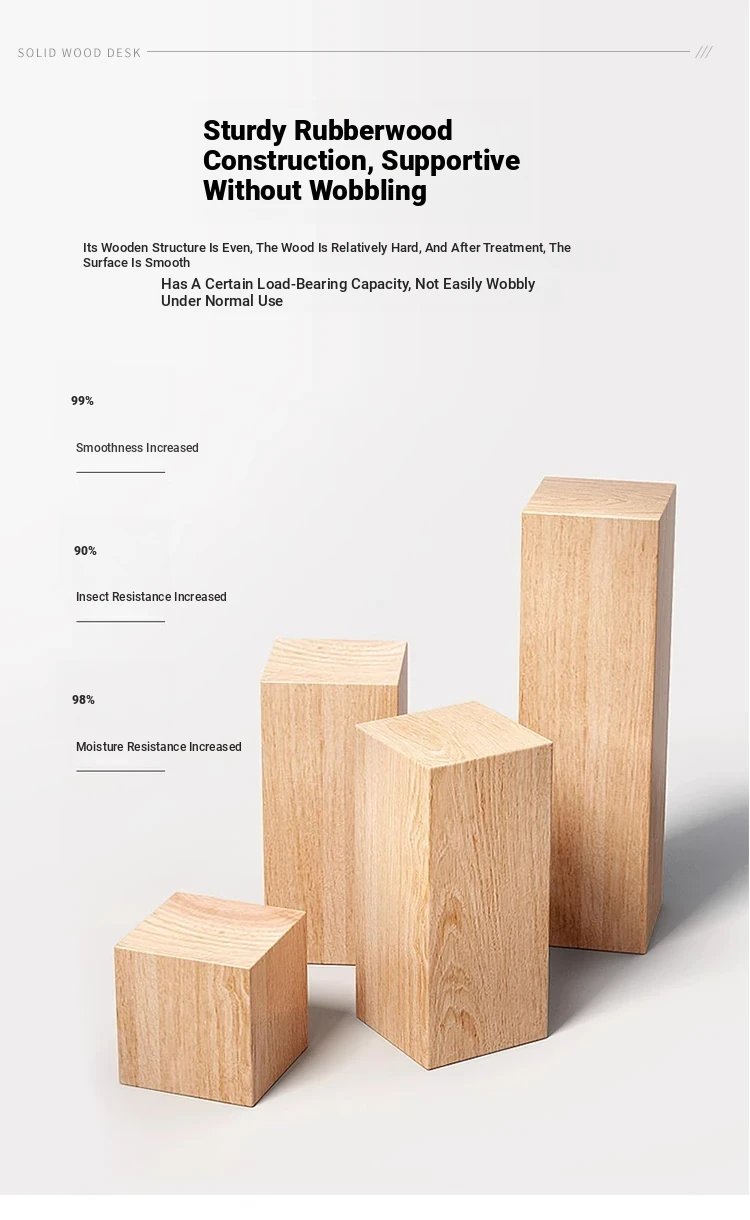 SOLID WOOD DESK ///

Sturdy Rubberwood Construction, Supportive Without Wobbling

Its Wooden Structure Is Even, The Wood Is Relatively Hard, And After Treatment, The Surface Is Smooth

Has A Certain Load-Bearing Capacity, Not Easily Wobbly Under Normal Use

99%

Smoothness Increased

90%

Insect Resistance Increased

98%

Moisture Resistance Increased